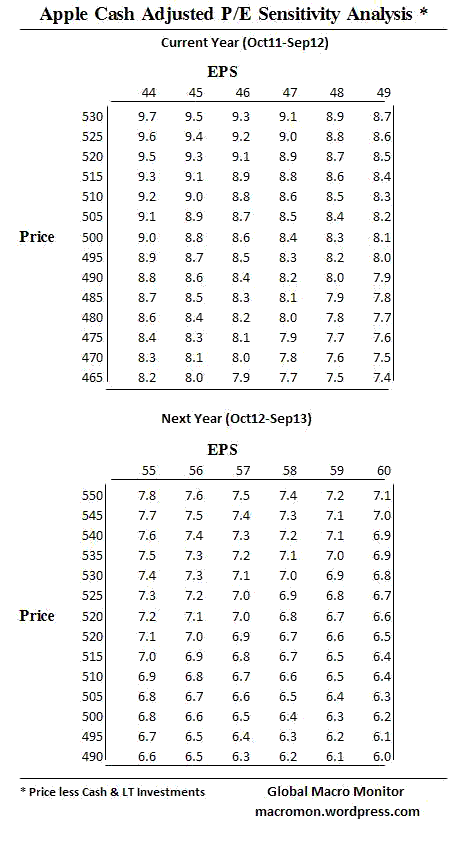 Apple Cash Adjusted P/E Sensitivity Analysis *

Current Year (Oct11-Sep12)

EPS

| | | 44 | 45 | 46 | 47 | 48 | 49 |
|---|---|---|---|---|---|---|---|
| | 530 | 9.7 | 9.5 | 9.3 | 9.1 | 8.9 | 8.7 |
| | 525 | 9.6 | 9.4 | 9.2 | 9.0 | 8.8 | 8.6 |
| | 520 | 9.5 | 9.3 | 9.1 | 8.9 | 8.7 | 8.5 |
| | 515 | 9.3 | 9.1 | 8.9 | 8.8 | 8.6 | 8.4 |
| | 510 | 9.2 | 9.0 | 8.8 | 8.6 | 8.5 | 8.3 |
| | 505 | 9.1 | 8.9 | 8.7 | 8.5 | 8.4 | 8.2 |
| Price | 500 | 9.0 | 8.8 | 8.6 | 8.4 | 8.3 | 8.1 |
| | 495 | 8.9 | 8.7 | 8.5 | 8.3 | 8.2 | 8.0 |
| | 490 | 8.8 | 8.6 | 8.4 | 8.2 | 8.0 | 7.9 |
| | 485 | 8.7 | 8.5 | 8.3 | 8.1 | 7.9 | 7.8 |
| | 480 | 8.6 | 8.4 | 8.2 | 8.0 | 7.8 | 7.7 |
| | 475 | 8.4 | 8.3 | 8.1 | 7.9 | 7.7 | 7.6 |
| | 470 | 8.3 | 8.1 | 8.0 | 7.8 | 7.6 | 7.5 |
| | 465 | 8.2 | 8.0 | 7.9 | 7.7 | 7.5 | 7.4 |

Next Year (Oct12-Sep13)

EPS

| | | 55 | 56 | 57 | 58 | 59 | 60 |
|---|---|---|---|---|---|---|---|
| | 550 | 7.8 | 7.6 | 7.5 | 7.4 | 7.2 | 7.1 |
| | 545 | 7.7 | 7.5 | 7.4 | 7.3 | 7.1 | 7.0 |
| | 540 | 7.6 | 7.4 | 7.3 | 7.2 | 7.1 | 6.9 |
| | 535 | 7.5 | 7.3 | 7.2 | 7.1 | 7.0 | 6.9 |
| | 530 | 7.4 | 7.3 | 7.1 | 7.0 | 6.9 | 6.8 |
| | 525 | 7.3 | 7.2 | 7.0 | 6.9 | 6.8 | 6.7 |
| Price | 520 | 7.2 | 7.1 | 7.0 | 6.8 | 6.7 | 6.6 |
| | 520 | 7.1 | 7.0 | 6.9 | 6.7 | 6.6 | 6.5 |
| | 515 | 7.0 | 6.9 | 6.8 | 6.7 | 6.5 | 6.4 |
| | 510 | 6.9 | 6.8 | 6.7 | 6.6 | 6.5 | 6.4 |
| | 505 | 6.8 | 6.7 | 6.6 | 6.5 | 6.4 | 6.3 |
| | 500 | 6.8 | 6.6 | 6.5 | 6.4 | 6.3 | 6.2 |
| | 495 | 6.7 | 6.5 | 6.4 | 6.3 | 6.2 | 6.1 |
| | 490 | 6.6 | 6.5 | 6.3 | 6.2 | 6.1 | 6.0 |

* Price less Cash & LT Investments

Global Macro Monitor
macromon.wordpress.com